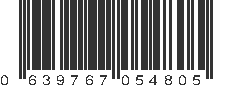 0 639767 054805